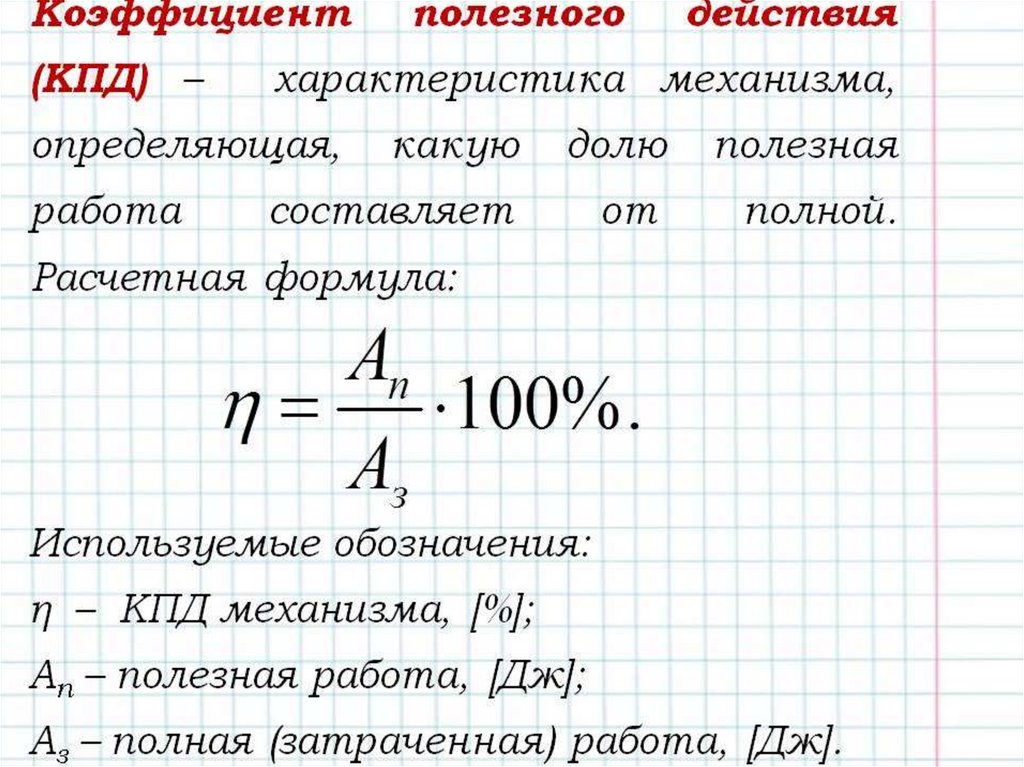 Коэффициент полезного действия (КПД) – характеристика механизма, определяющая, какую долю полезная работа составляет от полной. Расчетная формула:

$\eta = \frac{A_п}{A_з} \cdot 100\%.$

Используемые обозначения:

$\eta$ – КПД механизма, [%];

$A_п$ – полезная работа, [Дж];

$A_з$ – полная (затраченная) работа, [Дж].